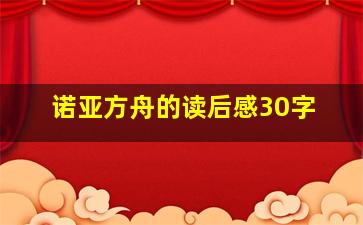 诺亚方舟的读后感30字